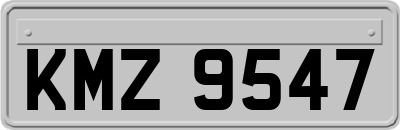 KMZ 9547